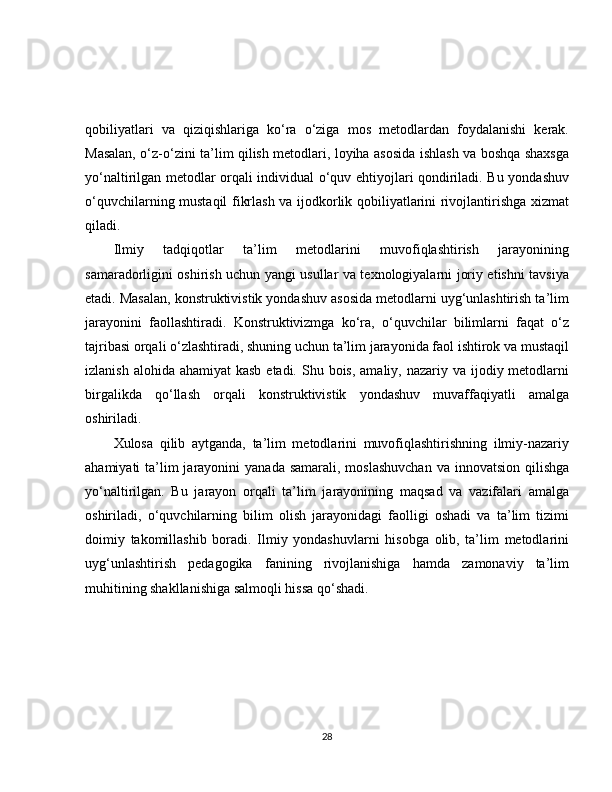 Docx.uz Docx.uz Docx.uz

qobiliyatlari va qiziqishlariga ko‘ra o‘ziga mos metodlardan foydalanishi kerak. Masalan, o‘z-o‘zini ta’lim qilish metodlari, loyiha asosida ishlash va boshqa shaxsga yo‘naltirilgan metodlar orqali individual o‘quv ehtiyojlari qondiriladi. Bu yondashuv o‘quvchilarning mustaqil fikrlash va ijodkorlik qobiliyatlarini rivojlantirishga xizmat qiladi.

Ilmiy tadqiqotlar ta’lim metodlarini muvofiqlashtirish jarayonining samaradorligini oshirish uchun yangi usullar va texnologiyalarni joriy etishni tavsiya etadi. Masalan, konstruktivistik yondashuv asosida metodlarni uyg‘unlashtirish ta’lim jarayonini faollashtiradi. Konstruktivizmga ko‘ra, o‘quvchilar bilimlarni faqat o‘z tajribasi orqali o‘zlashtiradi, shuning uchun ta’lim jarayonida faol ishtirok va mustaqil izlanish alohida ahamiyat kasb etadi. Shu bois, amaliy, nazariy va ijodiy metodlarni birgalikda qo‘llash orqali konstruktivistik yondashuv muvaffaqiyatli amalga oshiriladi.

Xulosa qilib aytganda, ta’lim metodlarini muvofiqlashtirishning ilmiy-nazariy ahamiyati ta’lim jarayonini yanada samarali, moslashuvchan va innovatsion qilishga yo‘naltirilgan. Bu jarayon orqali ta’lim jarayonining maqsad va vazifalari amalga oshiriladi, o‘quvchilarning bilim olish jarayonidagi faolligi oshadi va ta’lim tizimi doimiy takomillashib boradi. Ilmiy yondashuvlarni hisobga olib, ta’lim metodlarini uyg‘unlashtirish pedagogika fanining rivojlanishiga hamda zamonaviy ta’lim muhitining shakllanishiga salmoqli hissa qo‘shadi.

Docx.uz Docx.uz Docx.uz

28